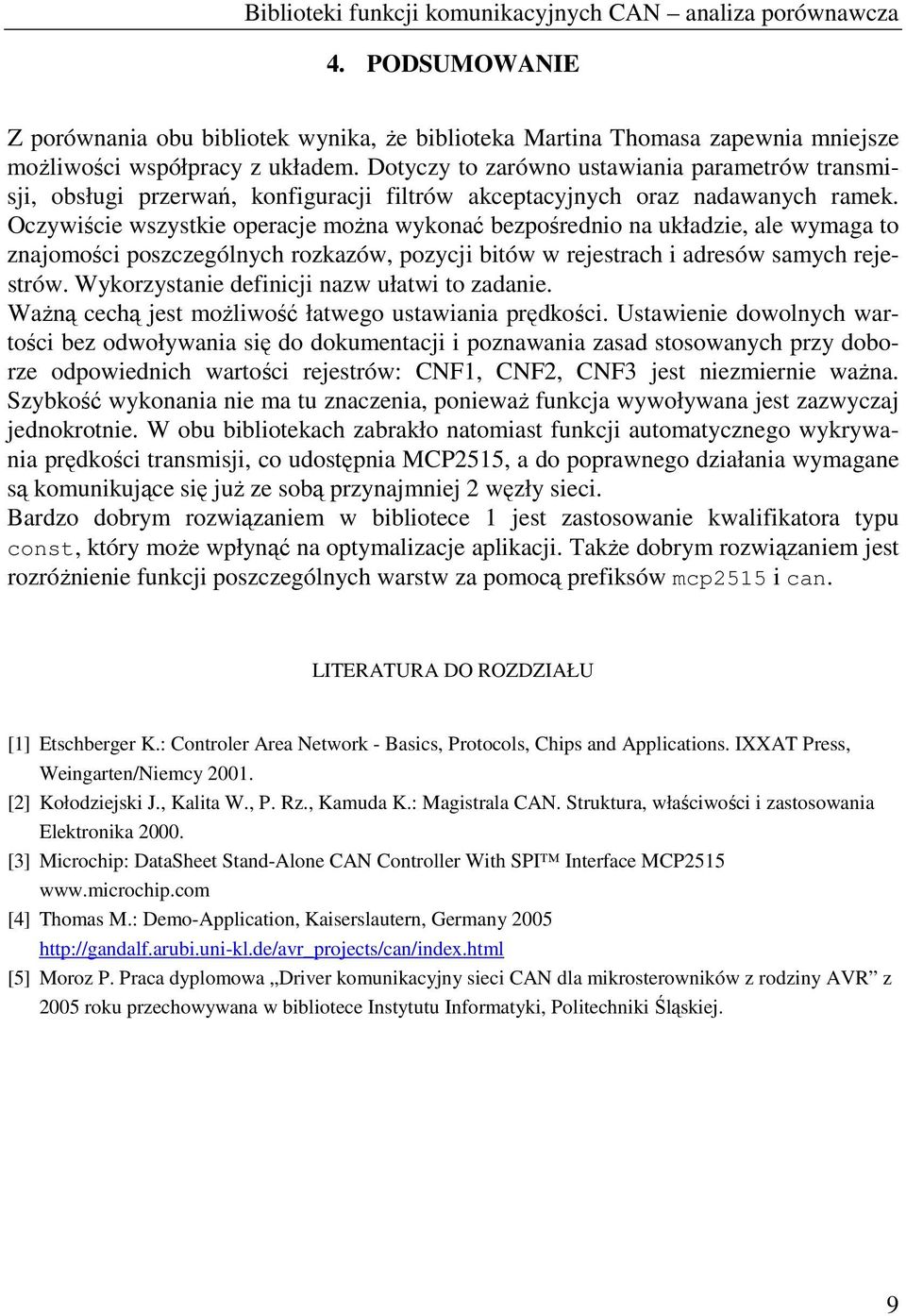 Biblioteki funkcji komunikacyjnych CAN – analiza porównawcza

4. PODSUMOWANIE

Z porównania obu bibliotek wynika, że biblioteka Martina Thomasa zapewnia mniejsze możliwości współpracy z układem. Dotyczy to zarówno ustawiania parametrów transmisji, obsługi przerwań, konfiguracji filtrów akceptacyjnych oraz nadawanych ramek. Oczywiście wszystkie operacje można wykonać bezpośrednio na układzie, ale wymaga to znajomości poszczególnych rozkazów, pozycji bitów w rejestrach i adresów samych rejestrów. Wykorzystanie definicji nazw ułatwi to zadanie.
Ważną cechą jest możliwość łatwego ustawiania prędkości. Ustawienie dowolnych wartości bez odwoływania się do dokumentacji i poznawania zasad stosowanych przy doborze odpowiednich wartości rejestrów: CNF1, CNF2, CNF3 jest niezmiernie ważna. Szybkość wykonania nie ma tu znaczenia, ponieważ funkcja wywoływana jest zazwyczaj jednokrotnie. W obu bibliotekach zabrakło natomiast funkcji automatycznego wykrywania prędkości transmisji, co udostępnia MCP2515, a do poprawnego działania wymagane są komunikujące się już ze sobą przynajmniej 2 węzły sieci.
Bardzo dobrym rozwiązaniem w bibliotece 1 jest zastosowanie kwalifikatora typu const, który może wpłynąć na optymalizacje aplikacji. Także dobrym rozwiązaniem jest rozróżnienie funkcji poszczególnych warstw za pomocą prefiksów mcp2515 i can.

LITERATURA DO ROZDZIAŁU

[1] Etschberger K.: Controler Area Network - Basics, Protocols, Chips and Applications. IXXAT Press, Weingarten/Niemcy 2001.
[2] Kołodziejski J., Kalita W., P. Rz., Kamuda K.: Magistrala CAN. Struktura, właściwości i zastosowania Elektronika 2000.
[3] Microchip: DataSheet Stand-Alone CAN Controller With SPI™ Interface MCP2515 www.microchip.com
[4] Thomas M.: Demo-Application, Kaiserslautern, Germany 2005 http://gandalf.arubi.uni-kl.de/avr_projects/can/index.html
[5] Moroz P. Praca dyplomowa „Driver komunikacyjny sieci CAN dla mikrosterowników z rodziny AVR” z 2005 roku przechowywana w bibliotece Instytutu Informatyki, Politechniki Śląskiej.

9